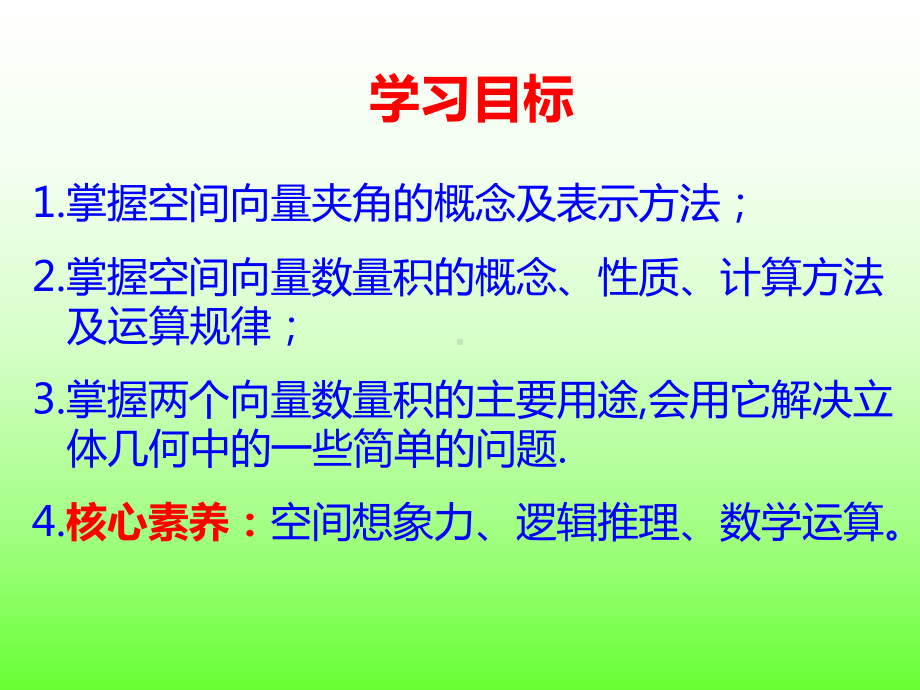 学习目标

1.掌握空间向量夹角的概念及表示方法；

2.掌握空间向量数量积的概念、性质、计算方法及运算规律；

3.掌握两个向量数量积的主要用途,会用它解决立体几何中的一些简单的问题.

4.核心素养：空间想象力、逻辑推理、数学运算。